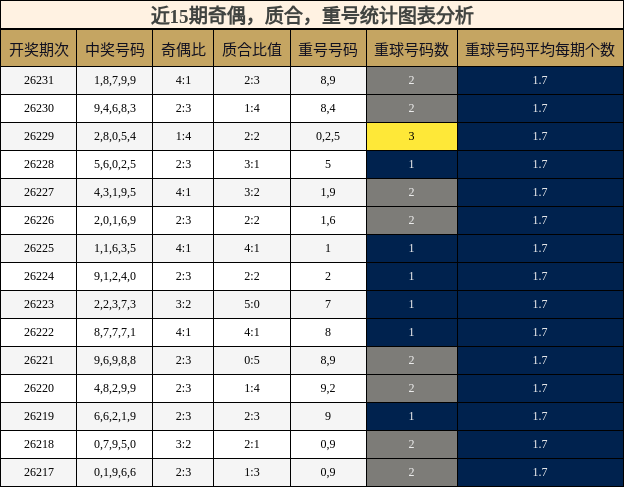 近15期奇偶，质合，重号统计图表分析

| 开奖期次 | 中奖号码 | 奇偶比 | 质合比值 | 重号号码 | 重球号码数 | 重球号码平均每期个数 |
|---|---|---|---|---|---|---|
| 26231 | 1,8,7,9,9 | 4:1 | 2:3 | 8,9 | 2 | 1.7 |
| 26230 | 9,4,6,8,3 | 2:3 | 1:4 | 8,4 | 2 | 1.7 |
| 26229 | 2,8,0,5,4 | 1:4 | 2:2 | 0,2,5 | 3 | 1.7 |
| 26228 | 5,6,0,2,5 | 2:3 | 3:1 | 5 | 1 | 1.7 |
| 26227 | 4,3,1,9,5 | 4:1 | 3:2 | 1,9 | 2 | 1.7 |
| 26226 | 2,0,1,6,9 | 2:3 | 2:2 | 1,6 | 2 | 1.7 |
| 26225 | 1,1,6,3,5 | 4:1 | 4:1 | 1 | 1 | 1.7 |
| 26224 | 9,1,2,4,0 | 2:3 | 2:2 | 2 | 1 | 1.7 |
| 26223 | 2,2,3,7,3 | 3:2 | 5:0 | 7 | 1 | 1.7 |
| 26222 | 8,7,7,7,1 | 4:1 | 4:1 | 8 | 1 | 1.7 |
| 26221 | 9,6,9,8,8 | 2:3 | 0:5 | 8,9 | 2 | 1.7 |
| 26220 | 4,8,2,9,9 | 2:3 | 1:4 | 9,2 | 2 | 1.7 |
| 26219 | 6,6,2,1,9 | 2:3 | 2:3 | 9 | 1 | 1.7 |
| 26218 | 0,7,9,5,0 | 3:2 | 2:1 | 0,9 | 2 | 1.7 |
| 26217 | 0,1,9,6,6 | 2:3 | 1:3 | 0,9 | 2 | 1.7 |